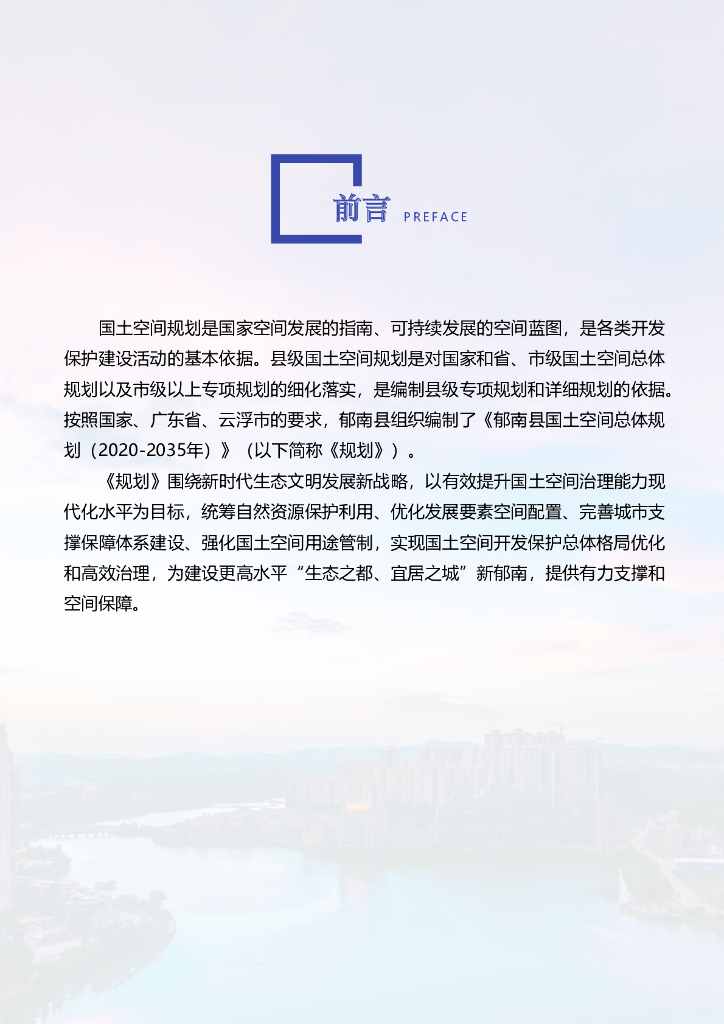 前言 PREFACE

国土空间规划是国家空间发展的指南、可持续发展的空间蓝图，是各类开发保护建设活动的基本依据。县级国土空间规划是对国家和省、市级国土空间总体规划以及市级以上专项规划的细化落实，是编制县级专项规划和详细规划的依据。按照国家、广东省、云浮市的要求，郁南县组织编制了《郁南县国土空间总体规划（2020-2035年）》（以下简称《规划》）。

《规划》围绕新时代生态文明发展新战略，以有效提升国土空间治理能力现代化水平为目标，统筹自然资源保护利用、优化发展要素空间配置、完善城市支撑保障体系建设、强化国土空间用途管制，实现国土空间开发保护总体格局优化和高效治理，为建设更高水平“生态之都、宜居之城”新郁南，提供有力支撑和空间保障。